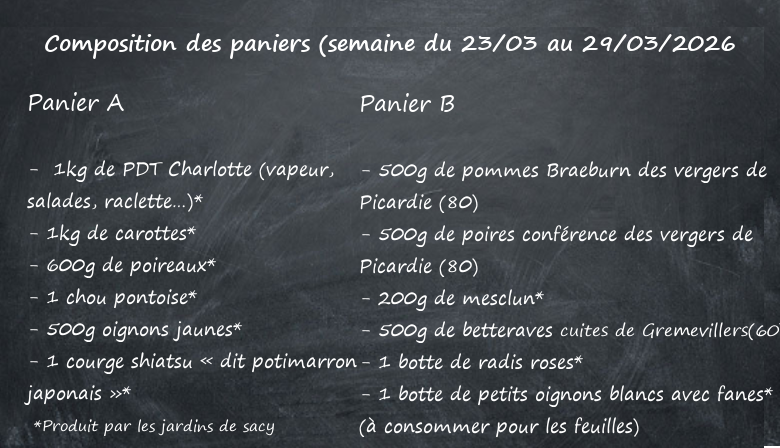 Composition des paniers (semaine du 23/03 au 29/03/2026

Panier A

- 1kg de PDT Charlotte (vapeur, salades, raclette…)*
- 1kg de carottes*
- 600g de poireaux*
- 1 chou pontoise*
- 500g oignons jaunes*
- 1 courge shiatsu « dit potimarron japonais »*

*Produit par les jardins de sacy

Panier B

- 500g de pommes Braeburn des vergers de Picardie (80)
- 500g de poires conférence des vergers de Picardie (80)
- 200g de mesclun*
- 500g de betteraves cuites de Gremevillers(60
- 1 botte de radis roses*
- 1 botte de petits oignons blancs avec fanes* (à consommer pour les feuilles)